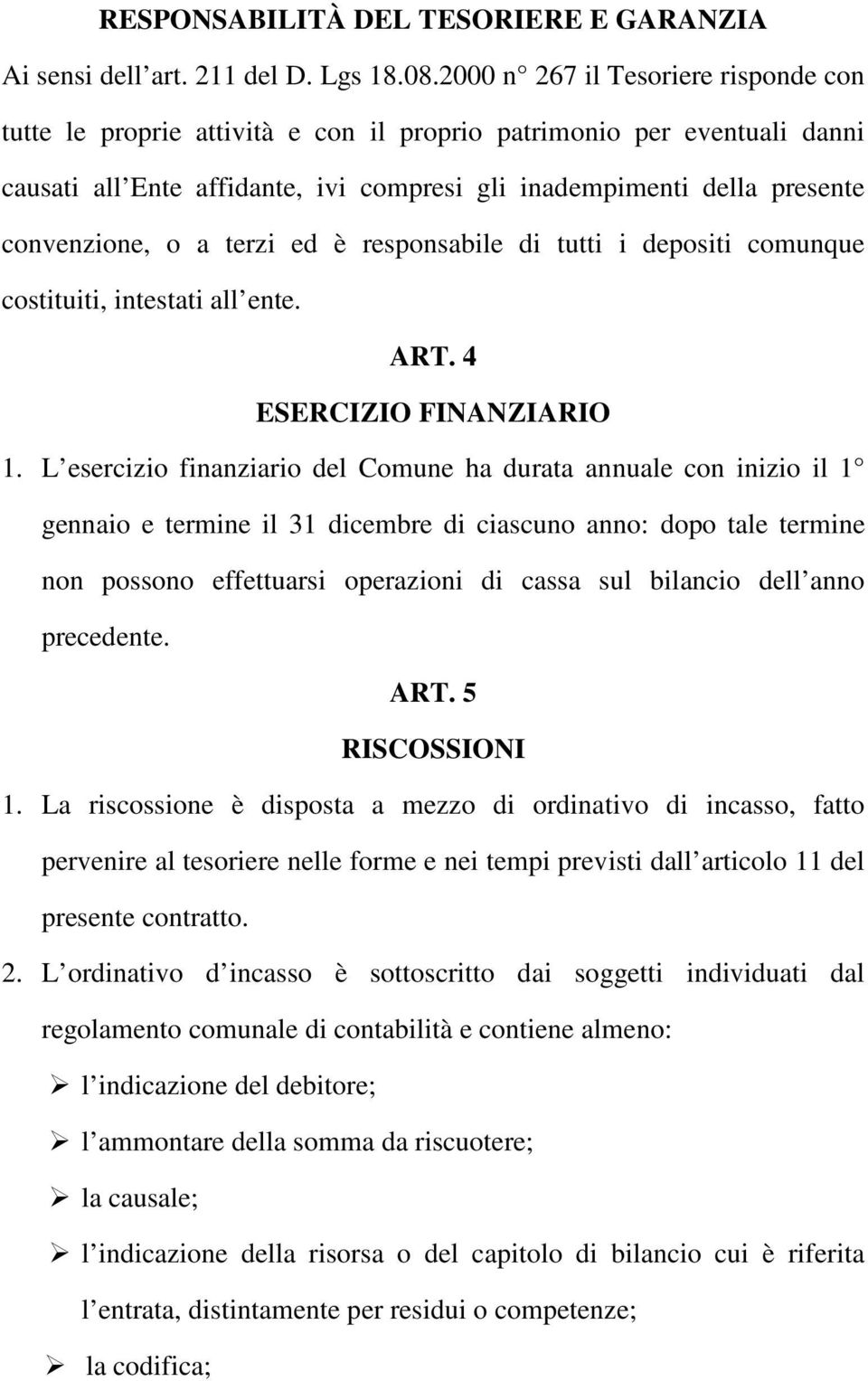 RESPONSABILITÀ DEL TESORIERE E GARANZIA

Ai sensi dell art. 211 del D. Lgs 18.08.2000 n° 267 il Tesoriere risponde con tutte le proprie attività e con il proprio patrimonio per eventuali danni causati all Ente affidante, ivi compresi gli inadempimenti della presente convenzione, o a terzi ed è responsabile di tutti i depositi comunque costituiti, intestati all ente.

ART. 4
ESERCIZIO FINANZIARIO

1. L esercizio finanziario del Comune ha durata annuale con inizio il 1° gennaio e termine il 31 dicembre di ciascuno anno: dopo tale termine non possono effettuarsi operazioni di cassa sul bilancio dell anno precedente.

ART. 5
RISCOSSIONI

1. La riscossione è disposta a mezzo di ordinativo di incasso, fatto pervenire al tesoriere nelle forme e nei tempi previsti dall articolo 11 del presente contratto.

2. L ordinativo d incasso è sottoscritto dai soggetti individuati dal regolamento comunale di contabilità e contiene almeno:

➢ l indicazione del debitore;
➢ l ammontare della somma da riscuotere;
➢ la causale;
➢ l indicazione della risorsa o del capitolo di bilancio cui è riferita l entrata, distintamente per residui o competenze;
➢ la codifica;